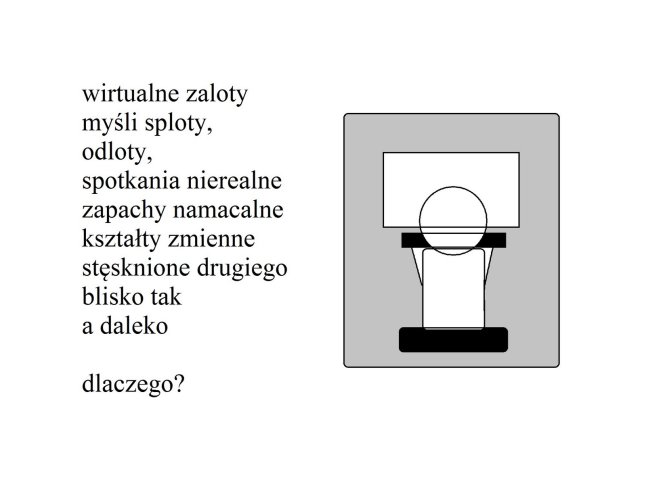 wirtualne zaloty
myśli sploty,
odloty,
spotkania nierealne
zapachy namacalne
kształty zmienne
stęsknione drugiego
blisko tak
a daleko

dlaczego?